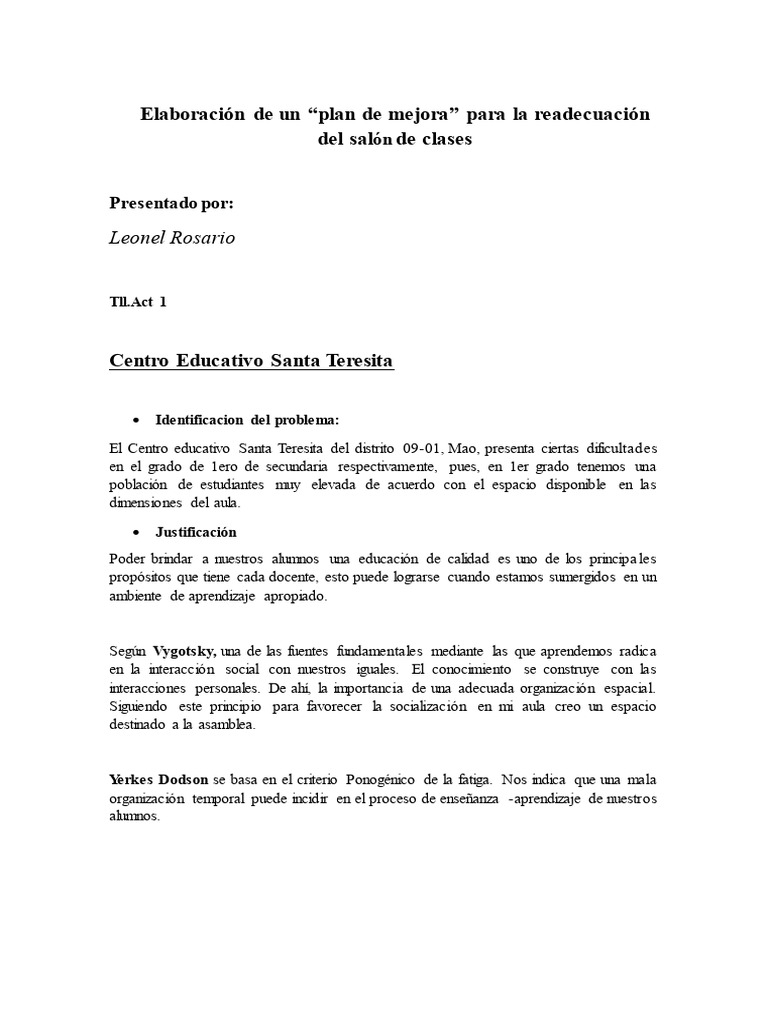 Elaboración de un “plan de mejora” para la readecuación del salón de clases

Presentado por:

Leonel Rosario

Tll.Act 1

Centro Educativo Santa Teresita

• Identificacion del problema:

El Centro educativo Santa Teresita del distrito 09-01, Mao, presenta ciertas dificultades en el grado de 1ero de secundaria respectivamente, pues, en 1er grado tenemos una población de estudiantes muy elevada de acuerdo con el espacio disponible en las dimensiones del aula.

• Justificación

Poder brindar a nuestros alumnos una educación de calidad es uno de los principales propósitos que tiene cada docente, esto puede lograrse cuando estamos sumergidos en un ambiente de aprendizaje apropiado.

Según Vygotsky, una de las fuentes fundamentales mediante las que aprendemos radica en la interacción social con nuestros iguales. El conocimiento se construye con las interacciones personales. De ahí, la importancia de una adecuada organización espacial. Siguiendo este principio para favorecer la socialización en mi aula creo un espacio destinado a la asamblea.

Yerkes Dodson se basa en el criterio Ponogénico de la fatiga. Nos indica que una mala organización temporal puede incidir en el proceso de enseñanza -aprendizaje de nuestros alumnos.